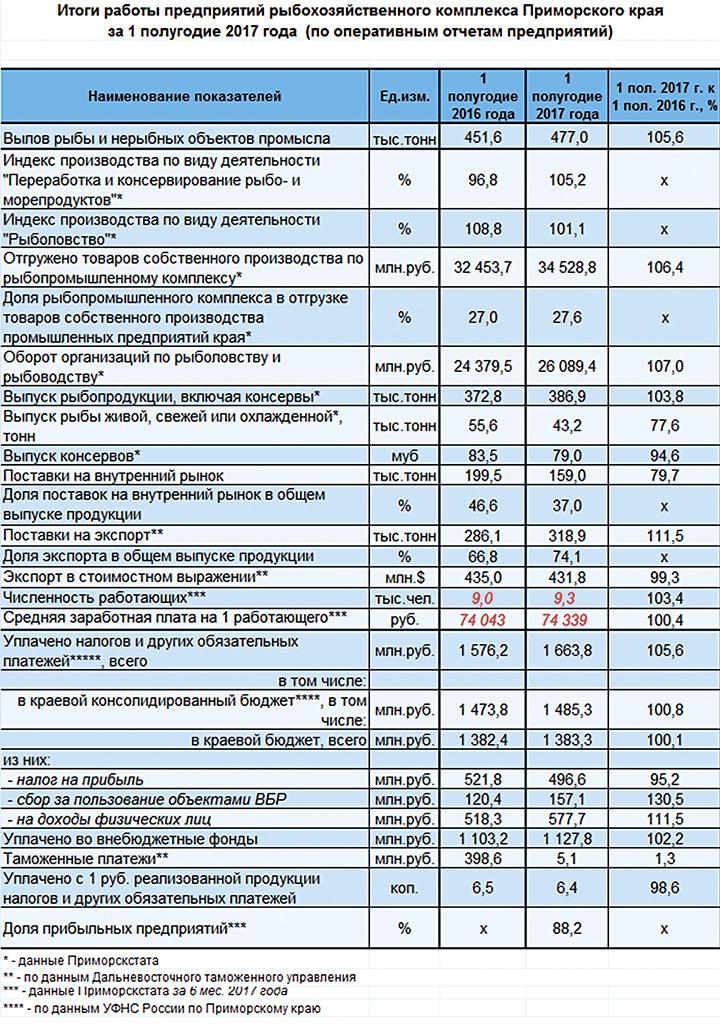 Итоги работы предприятий рыбохозяйственного комплекса Приморского края за 1 полугодие 2017 года (по оперативным отчетам предприятий)

| Наименование показателей | Ед.изм. | 1 полугодие 2016 года | 1 полугодие 2017 года | 1 пол. 2017 г. к 1 пол. 2016 г., % |
|---|---|---|---|---|
| Вылов рыбы и нерыбных объектов промысла | тыс.тонн | 451,6 | 477,0 | 105,6 |
| Индекс производства по виду деятельности "Переработка и консервирование рыбо- и морепродуктов"* | % | 96,8 | 105,2 | х |
| Индекс производства по виду деятельности "Рыболовство"* | % | 108,8 | 101,1 | х |
| Отгружено товаров собственного производства по рыбопромышленному комплексу* | млн.руб. | 32 453,7 | 34 528,8 | 106,4 |
| Доля рыбопромышленного комплекса в отгрузке товаров собственного производства промышленных предприятий края* | % | 27,0 | 27,6 | х |
| Оборот организаций по рыболовству и рыбоводству* | млн.руб. | 24 379,5 | 26 089,4 | 107,0 |
| Выпуск рыбопродукции, включая консервы* | тыс.тонн | 372,8 | 386,9 | 103,8 |
| Выпуск рыбы живой, свежей или охлажденной*, тонн | тыс.тонн | 55,6 | 43,2 | 77,6 |
| Выпуск консервов* | муб | 83,5 | 79,0 | 94,6 |
| Поставки на внутренний рынок | тыс.тонн | 199,5 | 159,0 | 79,7 |
| Доля поставок на внутренний рынок в общем выпуске продукции | % | 46,6 | 37,0 | х |
| Поставки на экспорт** | тыс.тонн | 286,1 | 318,9 | 111,5 |
| Доля экспорта в общем выпуске продукции | % | 66,8 | 74,1 | х |
| Экспорт в стоимостном выражении** | млн.$ | 435,0 | 431,8 | 99,3 |
| Численность работающих*** | тыс.чел. | 9,0 | 9,3 | 103,4 |
| Средняя заработная плата на 1 работающего*** | руб. | 74 043 | 74 339 | 100,4 |
| Уплачено налогов и других обязательных платежей*****, всего | млн.руб. | 1 576,2 | 1 663,8 | 105,6 |
| в том числе: | | | | |
| в краевой консолидированный бюджет****, в том числе: | млн.руб. | 1 473,8 | 1 485,3 | 100,8 |
| в краевой бюджет, всего | млн.руб. | 1 382,4 | 1 383,3 | 100,1 |
| из них: | | | | |
| - налог на прибыль | млн.руб. | 521,8 | 496,6 | 95,2 |
| - сбор за пользование объектами ВБР | млн.руб. | 120,4 | 157,1 | 130,5 |
| - на доходы физических лиц | млн.руб. | 518,3 | 577,7 | 111,5 |
| Уплачено во внебюджетные фонды | млн.руб. | 1 103,2 | 1 127,8 | 102,2 |
| Таможенные платежи** | млн.руб. | 398,6 | 5,1 | 1,3 |
| Уплачено с 1 руб. реализованной продукции налогов и других обязательных платежей | коп. | 6,5 | 6,4 | 98,6 |
| Доля прибыльных предприятий*** | % | х | 88,2 | х |

* - данные Приморскстата
** - по данным Дальневосточного таможенного управления
*** - данные Приморскстата за 6 мес. 2017 года
**** - по данным УФНС России по Приморскому краю